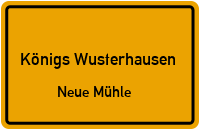 Königs Wusterhausen

Neue Mühle